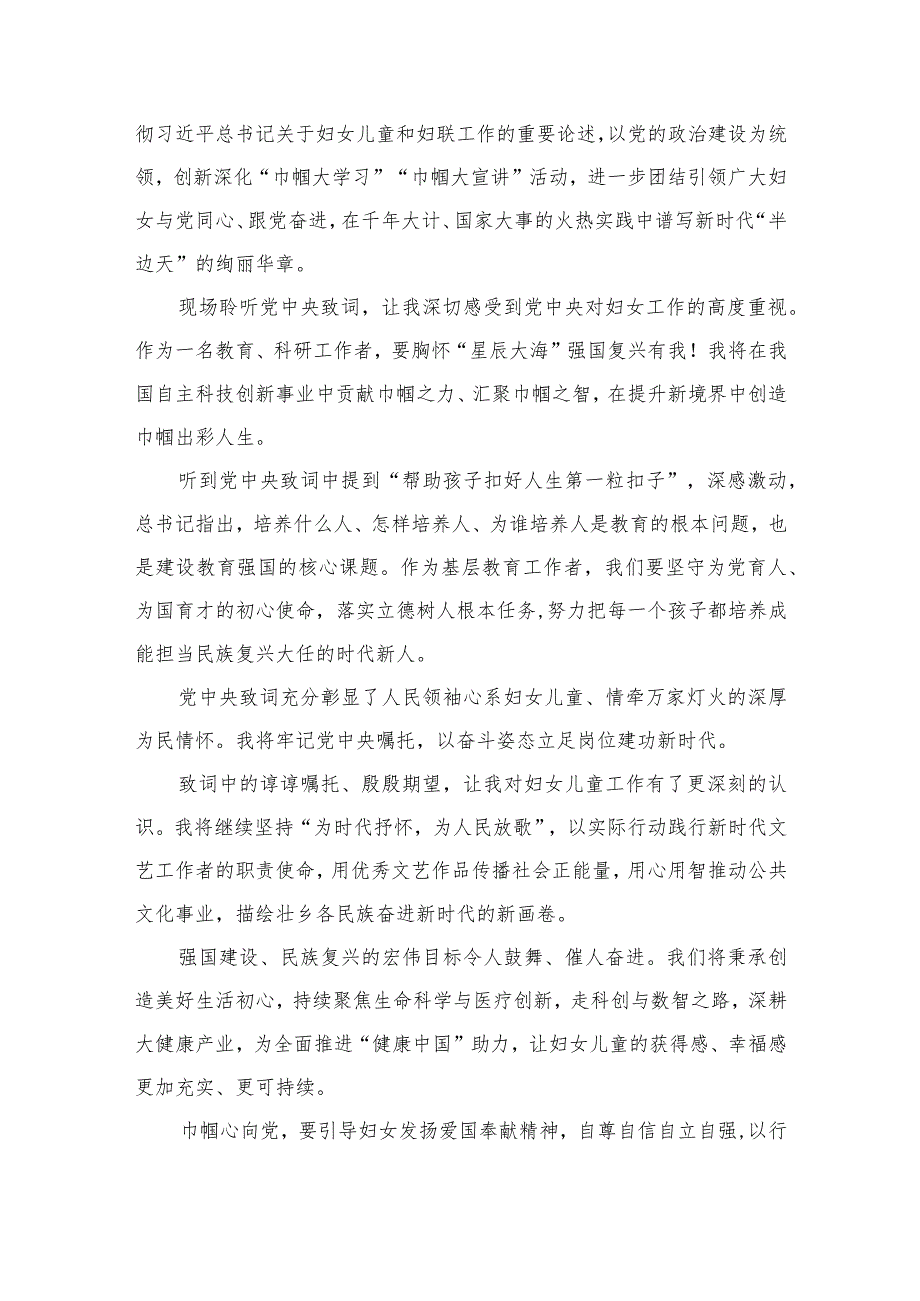 彻习近平总书记关于妇女儿童和妇联工作的重要论述,以党的政治建设为统领,创新深化“巾帼大学习”“巾帼大宣讲”活动,进一步团结引领广大妇女与党同心、跟党奋进,在千年大计、国家大事的火热实践中谱写新时代“半边天”的绚丽华章。

现场聆听党中央致词,让我深切感受到党中央对妇女工作的高度重视。作为一名教育、科研工作者,要胸怀“星辰大海”强国复兴有我!我将在我国自主科技创新事业中贡献巾帼之力、汇聚巾帼之智,在提升新境界中创造巾帼出彩人生。

听到党中央致词中提到“帮助孩子扣好人生第一粒扣子”,深感激动,总书记指出,培养什么人、怎样培养人、为谁培养人是教育的根本问题,也是建设教育强国的核心课题。作为基层教育工作者,我们要坚守为党育人、为国育才的初心使命,落实立德树人根本任务,努力把每一个孩子都培养成能担当民族复兴大任的时代新人。

党中央致词充分彰显了人民领袖心系妇女儿童、情牵万家灯火的深厚为民情怀。我将牢记党中央嘱托,以奋斗姿态立足岗位建功新时代。

致词中的谆谆嘱托、殷殷期望,让我对妇女儿童工作有了更深刻的认识。我将继续坚持“为时代抒怀,为人民放歌”,以实际行动践行新时代文艺工作者的职责使命,用优秀文艺作品传播社会正能量,用心用智推动公共文化事业,描绘壮乡各民族奋进新时代的新画卷。

强国建设、民族复兴的宏伟目标令人鼓舞、催人奋进。我们将秉承创造美好生活初心,持续聚焦生命科学与医疗创新,走科创与数智之路,深耕大健康产业,为全面推进“健康中国”助力,让妇女儿童的获得感、幸福感更加充实、更可持续。

巾帼心向党,要引导妇女发扬爱国奉献精神,自尊自信自立自强,以行